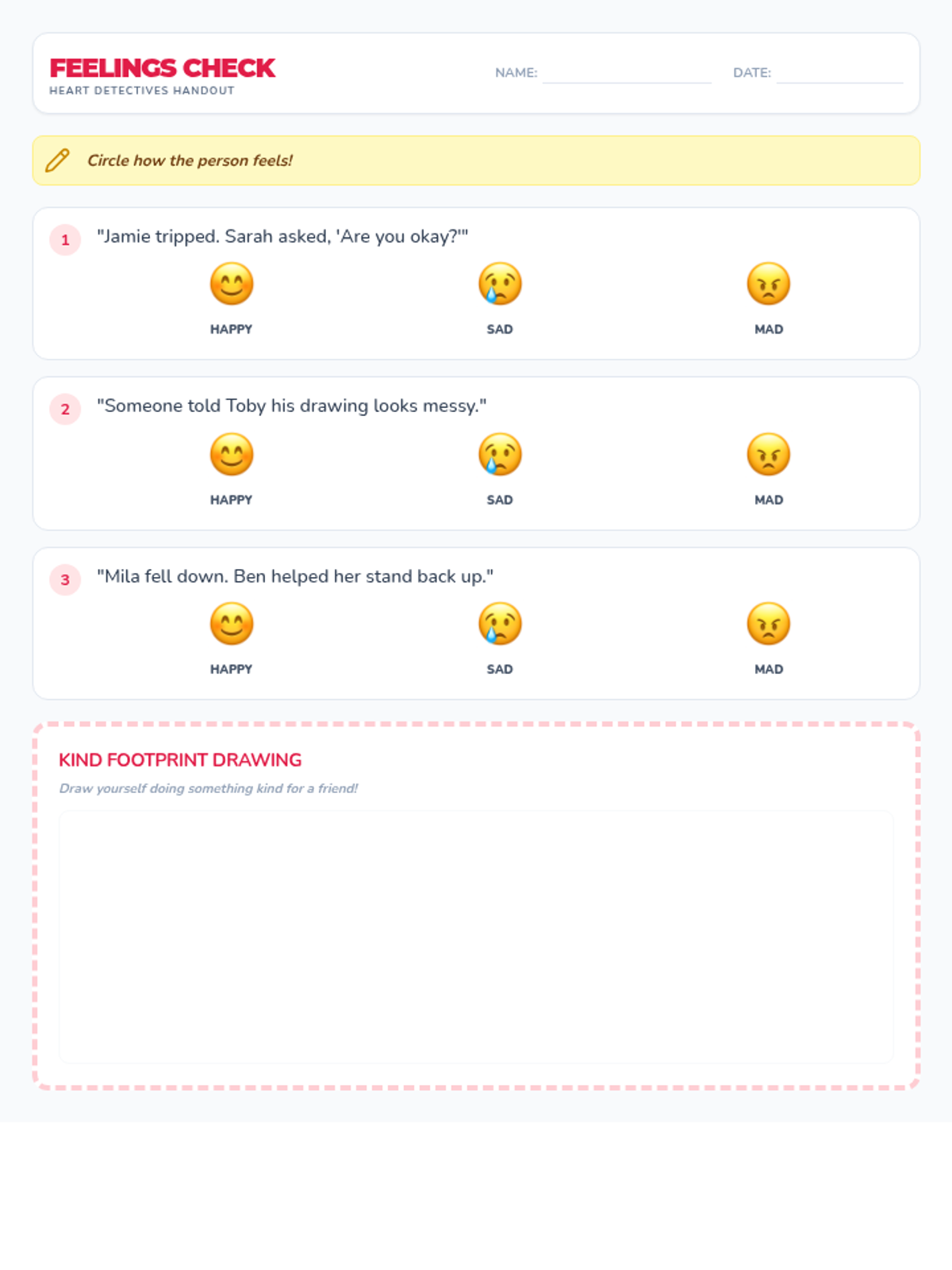 FEELINGS CHECK
HEART DETECTIVES HANDOUT

NAME: ____ DATE: ____

Circle how the person feels!

1 "Jamie tripped. Sarah asked, 'Are you okay?'"

HAPPY SAD MAD

2 "Someone told Toby his drawing looks messy."

HAPPY SAD MAD

3 "Mila fell down. Ben helped her stand back up."

HAPPY SAD MAD

KIND FOOTPRINT DRAWING

Draw yourself doing something kind for a friend!